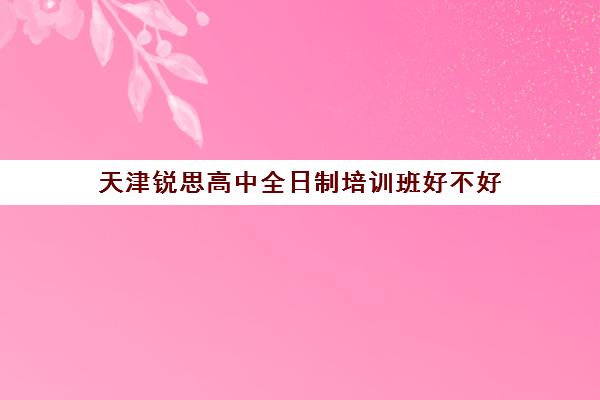 天津锐思高中全日制培训班好不好